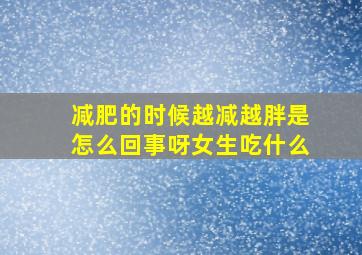 减肥的时候越减越胖是怎么回事呀女生吃什么